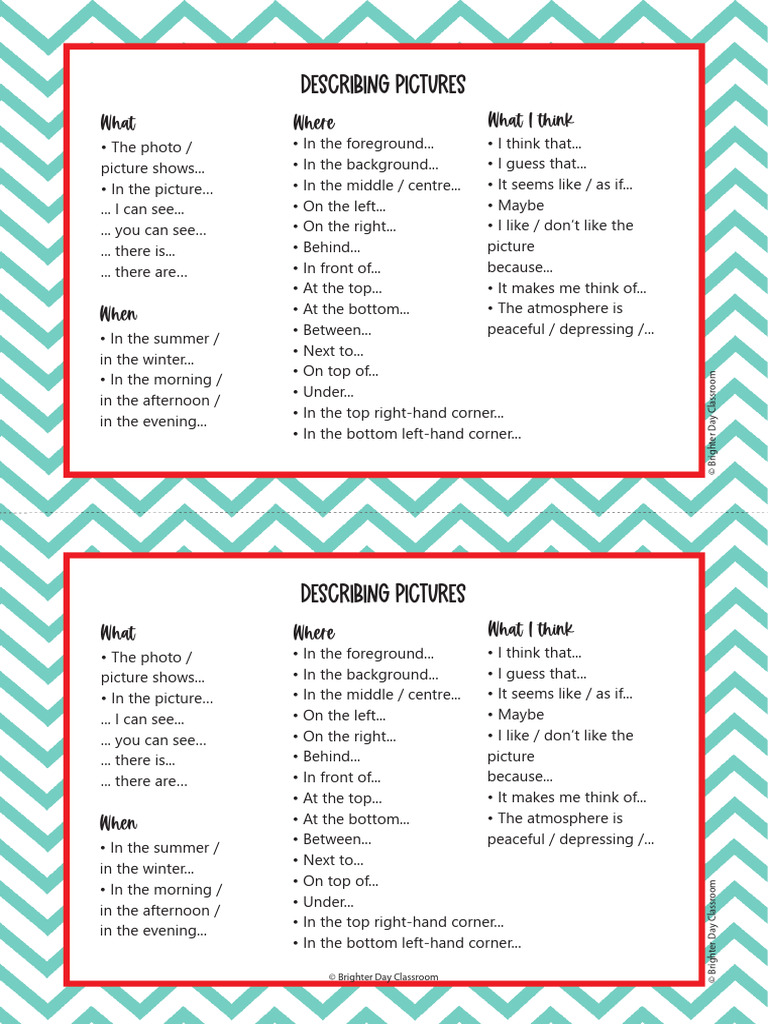 DESCRIBING PICTURES

What
• The photo / picture shows...
• In the picture...
... I can see...
... you can see...
... there is...
... there are...

When
• In the summer / in the winter...
• In the morning / in the afternoon / in the evening...

Where
• In the foreground...
• In the background...
• In the middle / centre...
• On the left...
• On the right...
• Behind...
• In front of...
• At the top...
• At the bottom...
• Between...
• Next to...
• On top of...
• Under...
• In the top right-hand corner...
• In the bottom left-hand corner...

What I think
• I think that...
• I guess that...
• It seems like / as if...
• Maybe
• I like / don't like the picture because...
• It makes me think of...
• The atmosphere is peaceful / depressing /...

© Brighter Day Classroom

DESCRIBING PICTURES

What
• The photo / picture shows...
• In the picture...
... I can see...
... you can see...
... there is...
... there are...

When
• In the summer / in the winter...
• In the morning / in the afternoon / in the evening...

Where
• In the foreground...
• In the background...
• In the middle / centre...
• On the left...
• On the right...
• Behind...
• In front of...
• At the top...
• At the bottom...
• Between...
• Next to...
• On top of...
• Under...
• In the top right-hand corner...
• In the bottom left-hand corner...

What I think
• I think that...
• I guess that...
• It seems like / as if...
• Maybe
• I like / don't like the picture because...
• It makes me think of...
• The atmosphere is peaceful / depressing /...

© Brighter Day Classroom

© Brighter Day Classroom